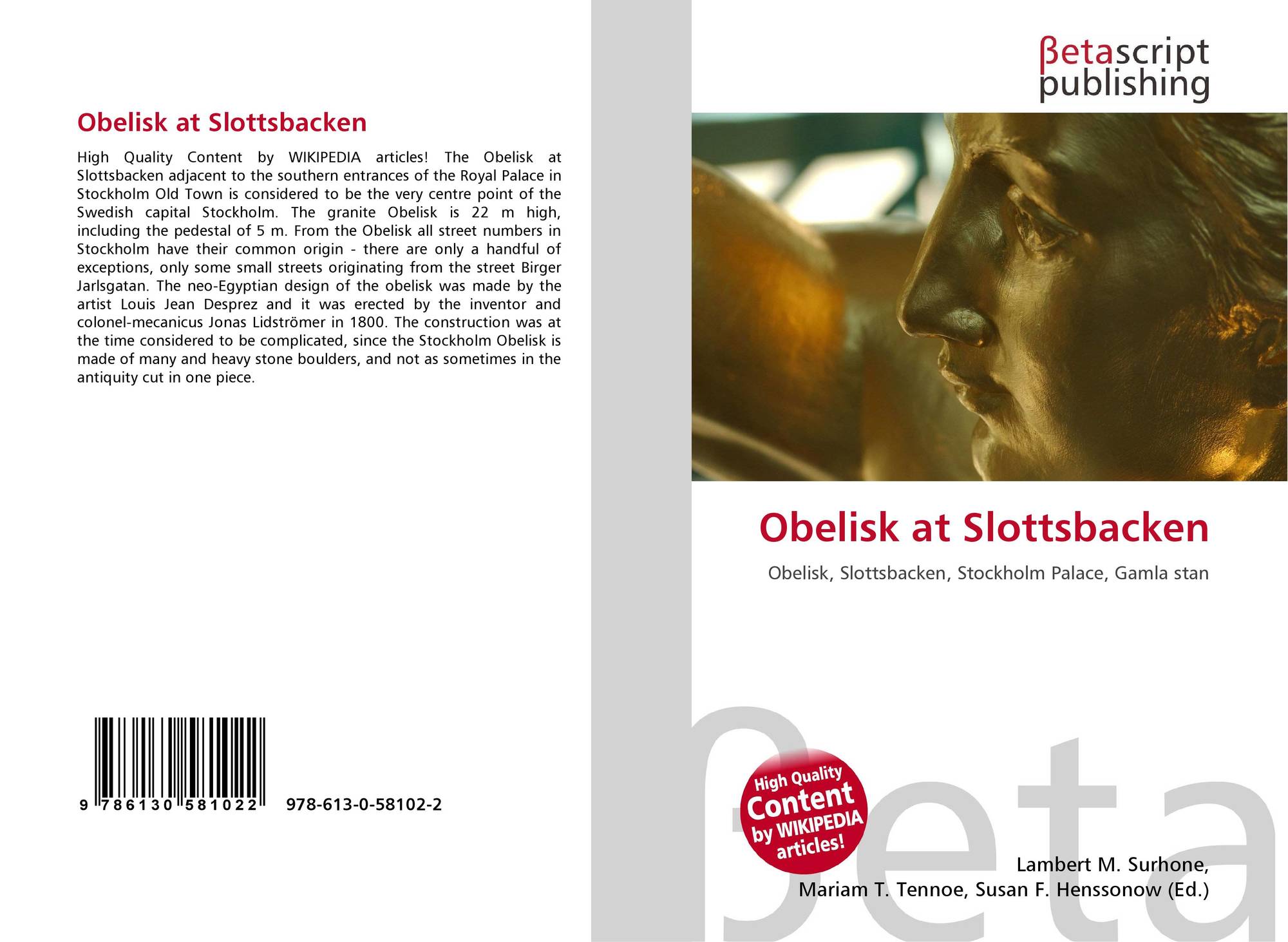 Obelisk at Slottsbacken

High Quality Content by WIKIPEDIA articles! The Obelisk at Slottsbacken adjacent to the southern entrances of the Royal Palace in Stockholm Old Town is considered to be the very centre point of the Swedish capital Stockholm. The granite Obelisk is 22 m high, including the pedestal of 5 m. From the Obelisk all street numbers in Stockholm have their common origin - there are only a handful of exceptions, only some small streets originating from the street Birger Jarlsgatan. The neo-Egyptian design of the obelisk was made by the artist Louis Jean Desprez and it was erected by the inventor and colonel-mecanicus Jonas Lidströmer in 1800. The construction was at the time considered to be complicated, since the Stockholm Obelisk is made of many and heavy stone boulders, and not as sometimes in the antiquity cut in one piece.

9 786130 581022 978-613-0-58102-2

βetascript
publishing

Obelisk at Slottsbacken

Obelisk, Slottsbacken, Stockholm Palace, Gamla stan

High Quality Content by WIKIPEDIA articles!

Lambert M. Surhone,
Mariam T. Tennoe, Susan F. Henssonow (Ed.)

βeta